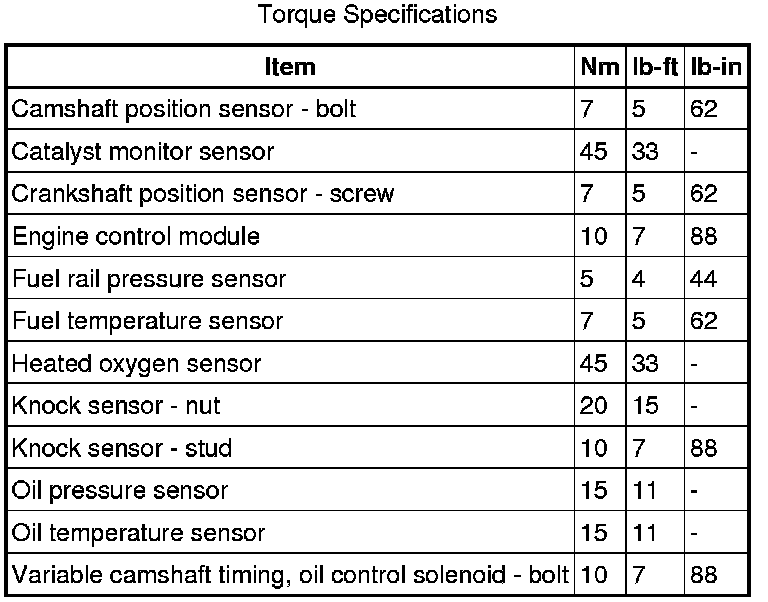 Torque Specifications

| Item | Nm | lb-ft | lb-in |
|---|---|---|---|
| Camshaft position sensor - bolt | 7 | 5 | 62 |
| Catalyst monitor sensor | 45 | 33 | - |
| Crankshaft position sensor - screw | 7 | 5 | 62 |
| Engine control module | 10 | 7 | 88 |
| Fuel rail pressure sensor | 5 | 4 | 44 |
| Fuel temperature sensor | 7 | 5 | 62 |
| Heated oxygen sensor | 45 | 33 | - |
| Knock sensor - nut | 20 | 15 | - |
| Knock sensor - stud | 10 | 7 | 88 |
| Oil pressure sensor | 15 | 11 | - |
| Oil temperature sensor | 15 | 11 | - |
| Variable camshaft timing, oil control solenoid - bolt | 10 | 7 | 88 |